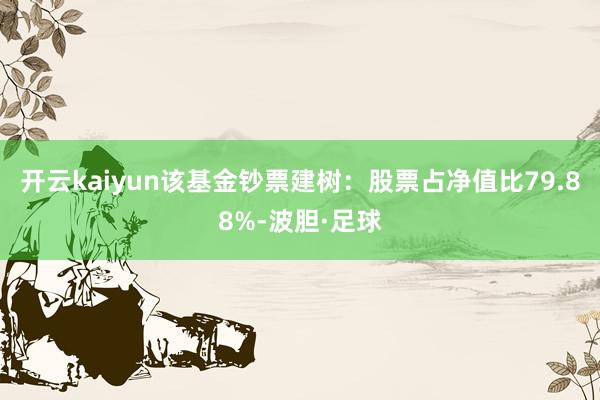 开云kaiyun该基金钞票建树：股票占净值比79.88%-波胆·足球